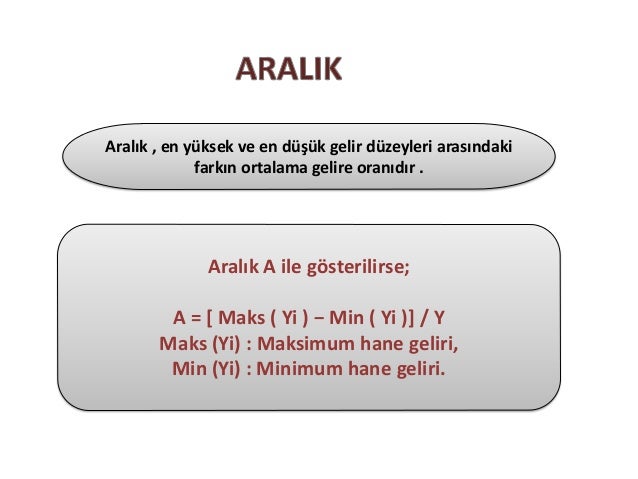 ARALIK

Aralık , en yüksek ve en düşük gelir düzeyleri arasındaki farkın ortalama gelire oranıdır .

Aralık A ile gösterilirse;

A = [ Maks ( Yi ) − Min ( Yi )] / Y
Maks (Yi) : Maksimum hane geliri,
Min (Yi) : Minimum hane geliri.